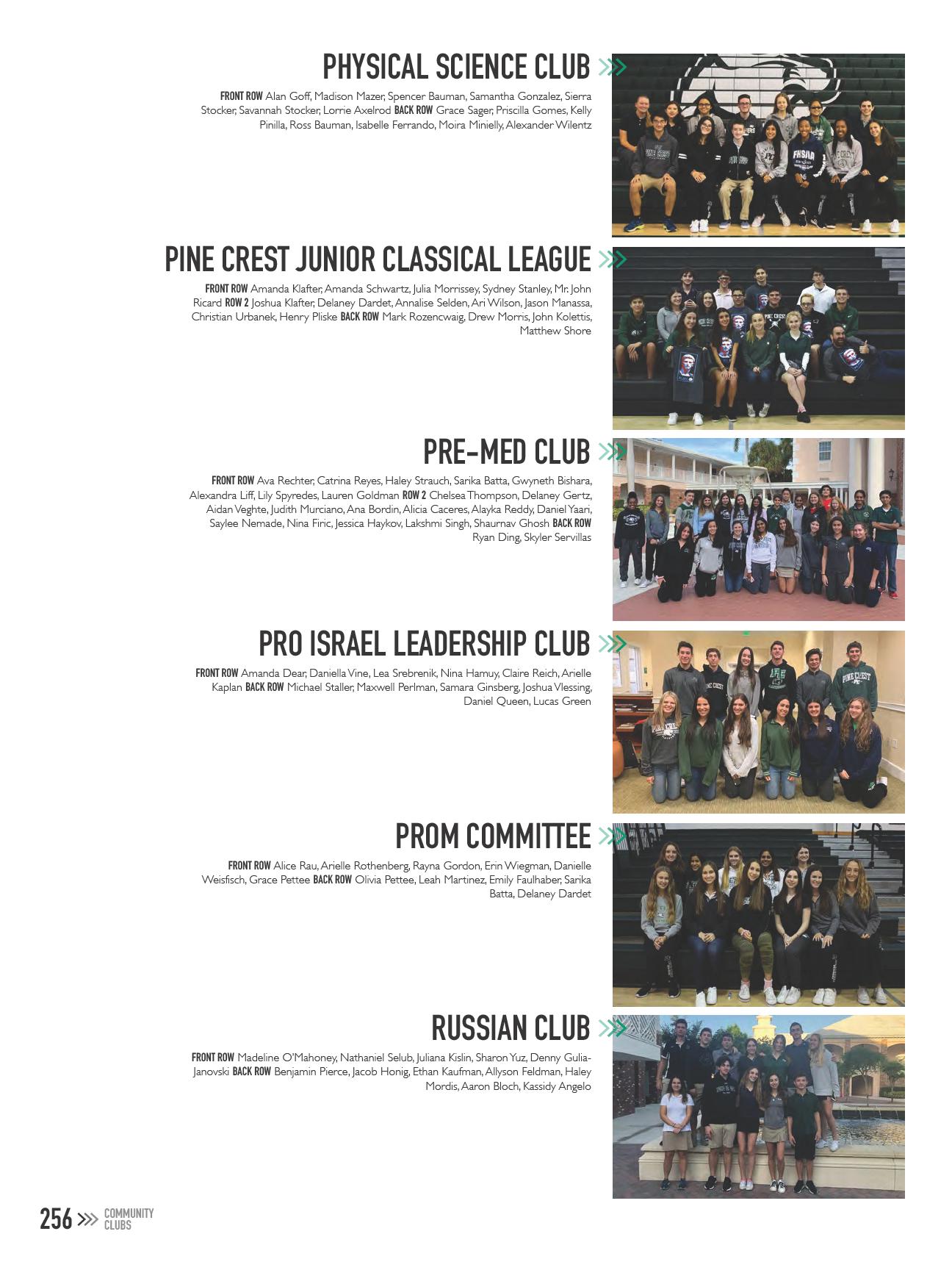 PHYSICAL SCIENCE CLUB

FRONT ROW Alan Goff, Madison Mazer, Spencer Bauman, Samantha Gonzalez, Sierra Stocker, Savannah Stocker, Lorrie Axelrod BACK ROW Grace Sager, Priscilla Gomes, Kelly Pinilla, Ross Bauman, Isabelle Ferrando, Moira Minielly, Alexander Wilentz

PINE CREST JUNIOR CLASSICAL LEAGUE

FRONT ROW Amanda Klafter, Amanda Schwartz, Julia Morrissey, Sydney Stanley, Mr. John Ricard ROW 2 Joshua Klafter, Delaney Dardet, Annalise Selden, Ari Wilson, Jason Manassa, Christian Urbanek, Henry Pliske BACK ROW Mark Rozencwaig, Drew Morris, John Kolettis, Matthew Shore

PRE-MED CLUB

FRONT ROW Ava Rechter, Catrina Reyes, Haley Strauch, Sarika Batta, Gwyneth Bishara, Alexandra Liff, Lily Spyredes, Lauren Goldman ROW 2 Chelsea Thompson, Delaney Gertz, Aidan Veghte, Judith Murciano, Ana Bordin, Alicia Caceres, Alayka Reddy, Daniel Yaari, Saylee Nemade, Nina Firic, Jessica Haykov, Lakshmi Singh, Shaurnav Ghosh BACK ROW Ryan Ding, Skyler Servillas

PRO ISRAEL LEADERSHIP CLUB

FRONT ROW Amanda Dear, Daniella Vine, Lea Srebrenik, Nina Hamuy, Claire Reich, Arielle Kaplan BACK ROW Michael Staller, Maxwell Perlman, Samara Ginsberg, Joshua Vlessing, Daniel Queen, Lucas Green

PROM COMMITTEE

FRONT ROW Alice Rau, Arielle Rothenberg, Rayna Gordon, Erin Wiegman, Danielle Weisfisch, Grace Pettee BACK ROW Olivia Pettee, Leah Martinez, Emily Faulhaber, Sarika Batta, Delaney Dardet

RUSSIAN CLUB

FRONT ROW Madeline O'Mahoney, Nathaniel Selub, Juliana Kislin, Sharon Yuz, Denny Gulia-Janovski BACK ROW Benjamin Pierce, Jacob Honig, Ethan Kaufman, Allyson Feldman, Haley Mordis, Aaron Bloch, Kassidy Angelo

256 COMMUNITY CLUBS